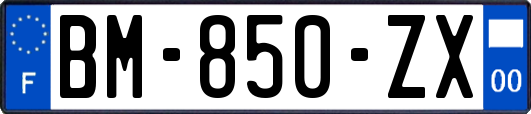 F
BM-850-ZX
00